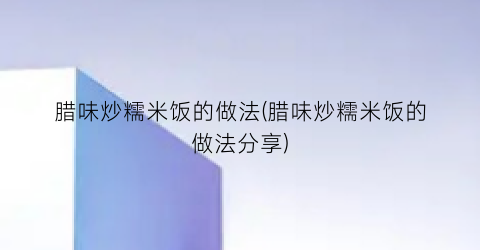 腊味炒糯米饭的做法(腊味炒糯米饭的做法分享)